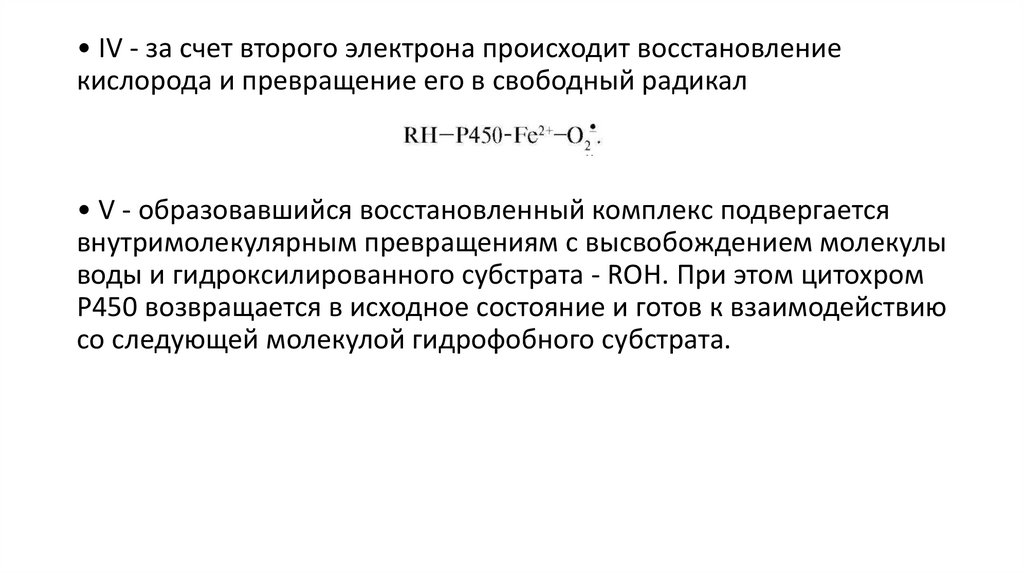 • IV - за счет второго электрона происходит восстановление кислорода и превращение его в свободный радикал

$RH-P450-Fe^{2+}-O_2^{\bullet}.$

• V - образовавшийся восстановленный комплекс подвергается внутримолекулярным превращениям с высвобождением молекулы воды и гидроксилированного субстрата - ROH. При этом цитохром P450 возвращается в исходное состояние и готов к взаимодействию со следующей молекулой гидрофобного субстрата.